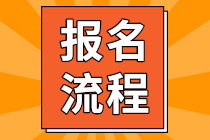 报名
流程